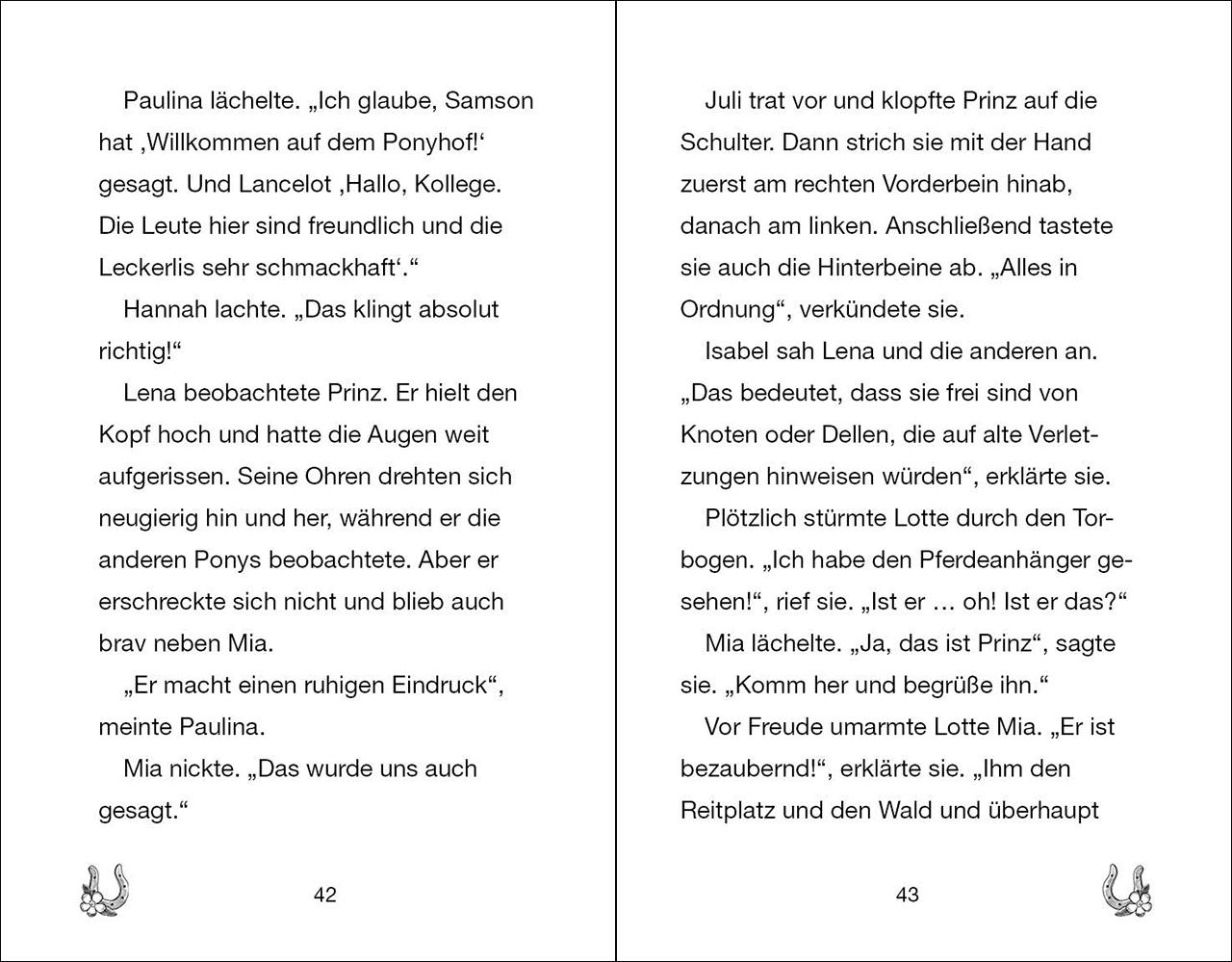 Paulina lächelte. „Ich glaube, Samson hat ‚Willkommen auf dem Ponyhof!‘ gesagt. Und Lancelot ‚Hallo, Kollege. Die Leute hier sind freundlich und die Leckerlis sehr schmackhaft‘.“

Hannah lachte. „Das klingt absolut richtig!“

Lena beobachtete Prinz. Er hielt den Kopf hoch und hatte die Augen weit aufgerissen. Seine Ohren drehten sich neugierig hin und her, während er die anderen Ponys beobachtete. Aber er erschreckte sich nicht und blieb auch brav neben Mia.

„Er macht einen ruhigen Eindruck“, meinte Paulina.

Mia nickte. „Das wurde uns auch gesagt.“

42

Juli trat vor und klopfte Prinz auf die Schulter. Dann strich sie mit der Hand zuerst am rechten Vorderbein hinab, danach am linken. Anschließend tastete sie auch die Hinterbeine ab. „Alles in Ordnung“, verkündete sie.

Isabel sah Lena und die anderen an. „Das bedeutet, dass sie frei sind von Knoten oder Dellen, die auf alte Verletzungen hinweisen würden“, erklärte sie.

Plötzlich stürmte Lotte durch den Torbogen. „Ich habe den Pferdeanhänger gesehen!“, rief sie. „Ist er … oh! Ist er das?“

Mia lächelte. „Ja, das ist Prinz“, sagte sie. „Komm her und begrüße ihn.“

Vor Freude umarmte Lotte Mia. „Er ist bezaubernd!“, erklärte sie. „Ihm den Reitplatz und den Wald und überhaupt

43